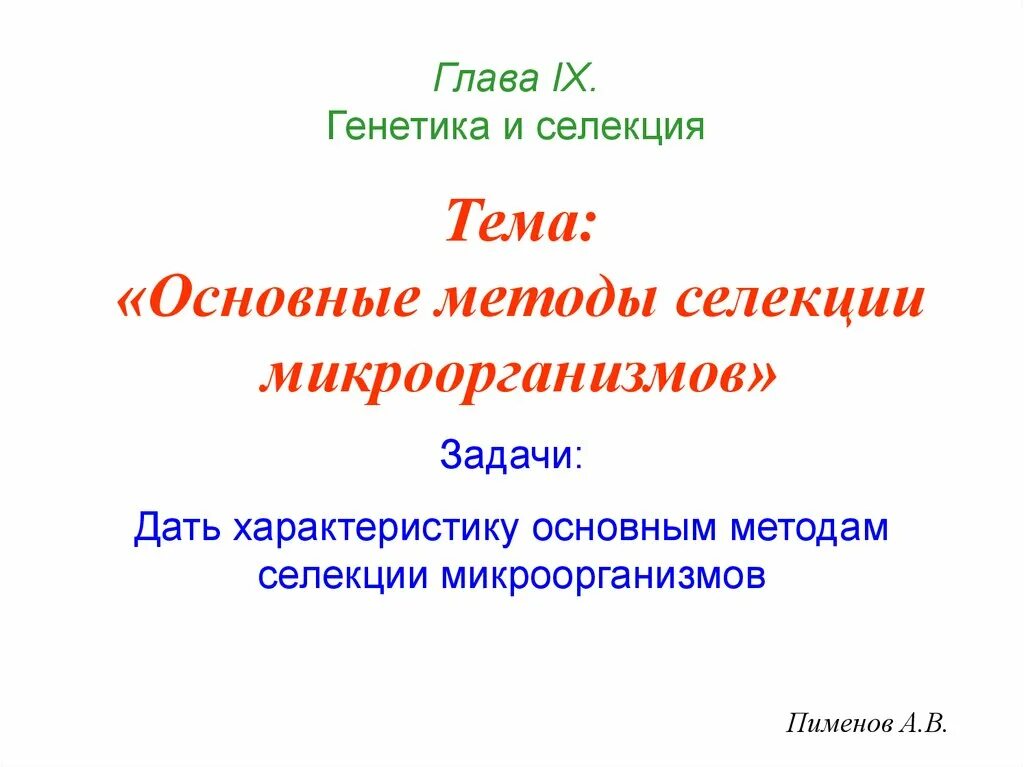 Глава IX.
Генетика и селекция

Тема:
«Основные методы селекции микроорганизмов»

Задачи:

Дать характеристику основным методам селекции микроорганизмов

Пименов А.В.